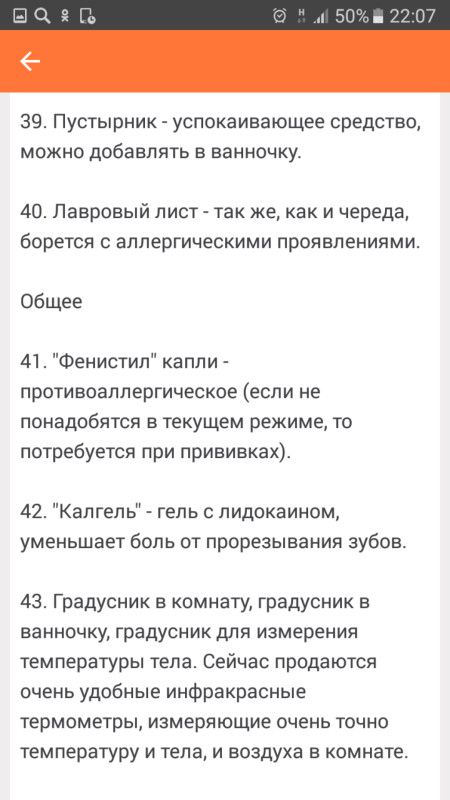 50% 22:07

39. Пустырник - успокаивающее средство, можно добавлять в ванночку.

40. Лавровый лист - так же, как и череда, борется с аллергическими проявлениями.

Общее

41. "Фенистил" капли - противоаллергическое (если не понадобятся в текущем режиме, то потребуется при прививках).

42. "Калгель" - гель с лидокаином, уменьшает боль от прорезывания зубов.

43. Градусник в комнату, градусник в ванночку, градусник для измерения температуры тела. Сейчас продаются очень удобные инфракрасные термометры, измеряющие очень точно температуру и тела, и воздуха в комнате.